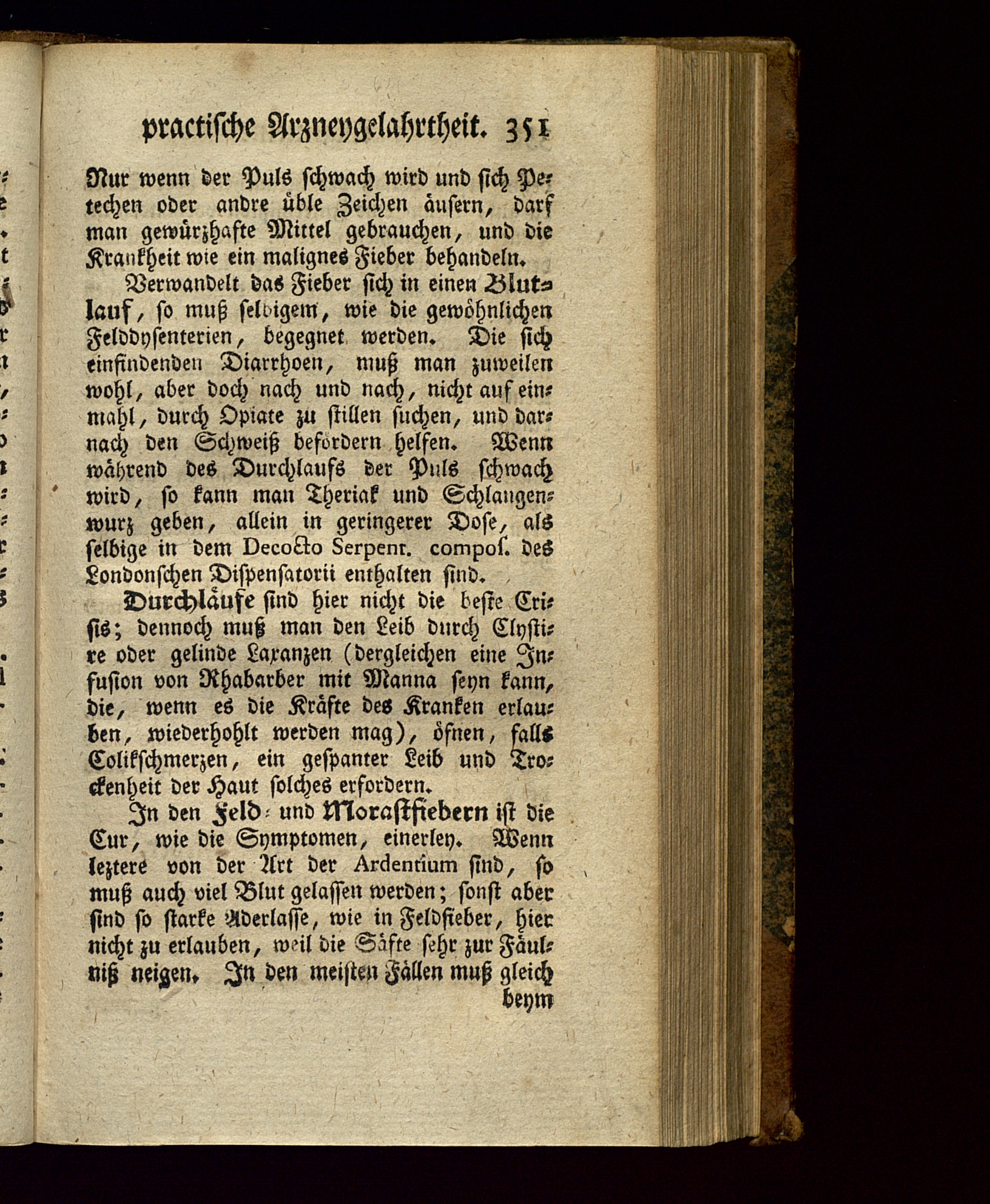 practische Arzneygelahrtheit. 351

Nur wenn der Puls schwach wird und sich Petechen oder andre üble Zeichen äusern, darf man gewürzhafte Mittel gebrauchen, und die Krankheit wie ein malignes Fieber behandeln.

Verwandelt das Fieber sich in einen Blutlauf, so muß selbigem, wie die gewöhnlichen Felddysenterien, begegnet werden. Die sich einfindenden Diarrhoen, muß man zuweilen wohl, aber doch nach und nach, nicht auf einmahl, durch Opiate zu stillen suchen, und darnach den Schweiß befördern helfen. Wenn während des Durchlaufs der Puls schwach wird, so kann man Theriak und Schlangenwurz geben, allein in geringerer Dose, als selbige in dem Decocto Serpent. compos. des Londonschen Dispensatorii enthalten sind.

Durchläufe sind hier nicht die beste Crisis; dennoch muß man den Leib durch Clystire oder gelinde Laxanzen (dergleichen eine Infusion von Rhabarber mit Manna seyn kann, die, wenn es die Kräfte des Kranken erlauben, wiederhohlt werden mag), öfnen, falls Colikschmerzen, ein gespanter Leib und Trockenheit der Haut solches erfordern.

In den Feld- und Morastfiebern ist die Cur, wie die Symptomen, einerley. Wenn leztere von der Art der Ardentium sind, so muß auch viel Blut gelassen werden; sonst aber sind so starke Aderlasse, wie in Feldfieber, hier nicht zu erlauben, weil die Säfte sehr zur Fäulniß neigen. In den meisten Fällen muß gleich beym